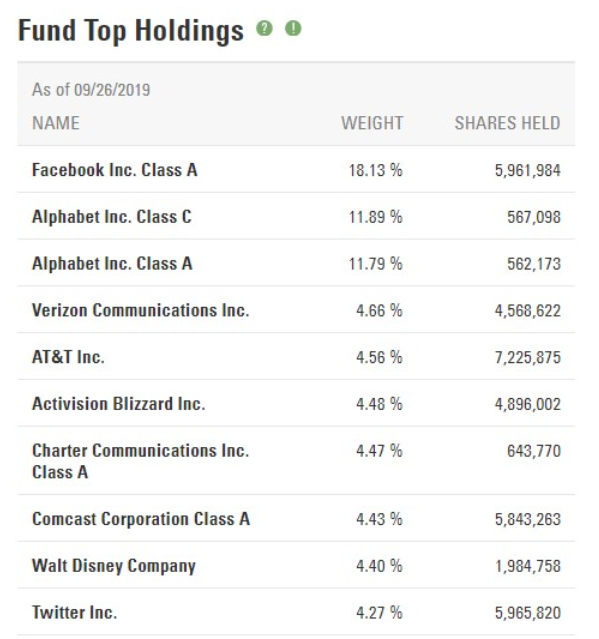 Fund Top Holdings ? !

As of 09/26/2019

| NAME | WEIGHT | SHARES HELD |
|---|---|---|
| Facebook Inc. Class A | 18.13 % | 5,961,984 |
| Alphabet Inc. Class C | 11.89 % | 567,098 |
| Alphabet Inc. Class A | 11.79 % | 562,173 |
| Verizon Communications Inc. | 4.66 % | 4,568,622 |
| AT&T Inc. | 4.56 % | 7,225,875 |
| Activision Blizzard Inc. | 4.48 % | 4,896,002 |
| Charter Communications Inc. Class A | 4.47 % | 643,770 |
| Comcast Corporation Class A | 4.43 % | 5,843,263 |
| Walt Disney Company | 4.40 % | 1,984,758 |
| Twitter Inc. | 4.27 % | 5,965,820 |